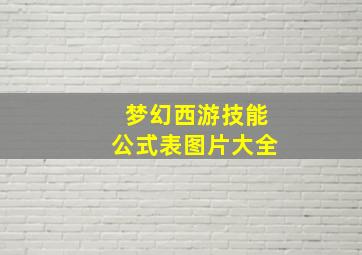 梦幻西游技能
公式表图片大全